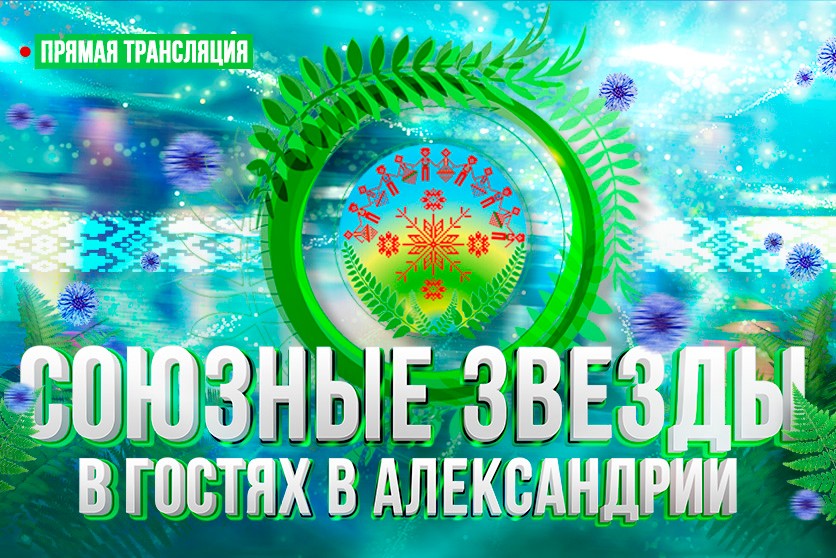 ПРЯМАЯ ТРАНСЛЯЦИЯ

СОЮЗНЫЕ ЗВЕЗДЫ
В ГОСТЯХ В АЛЕКСАНДРИИ